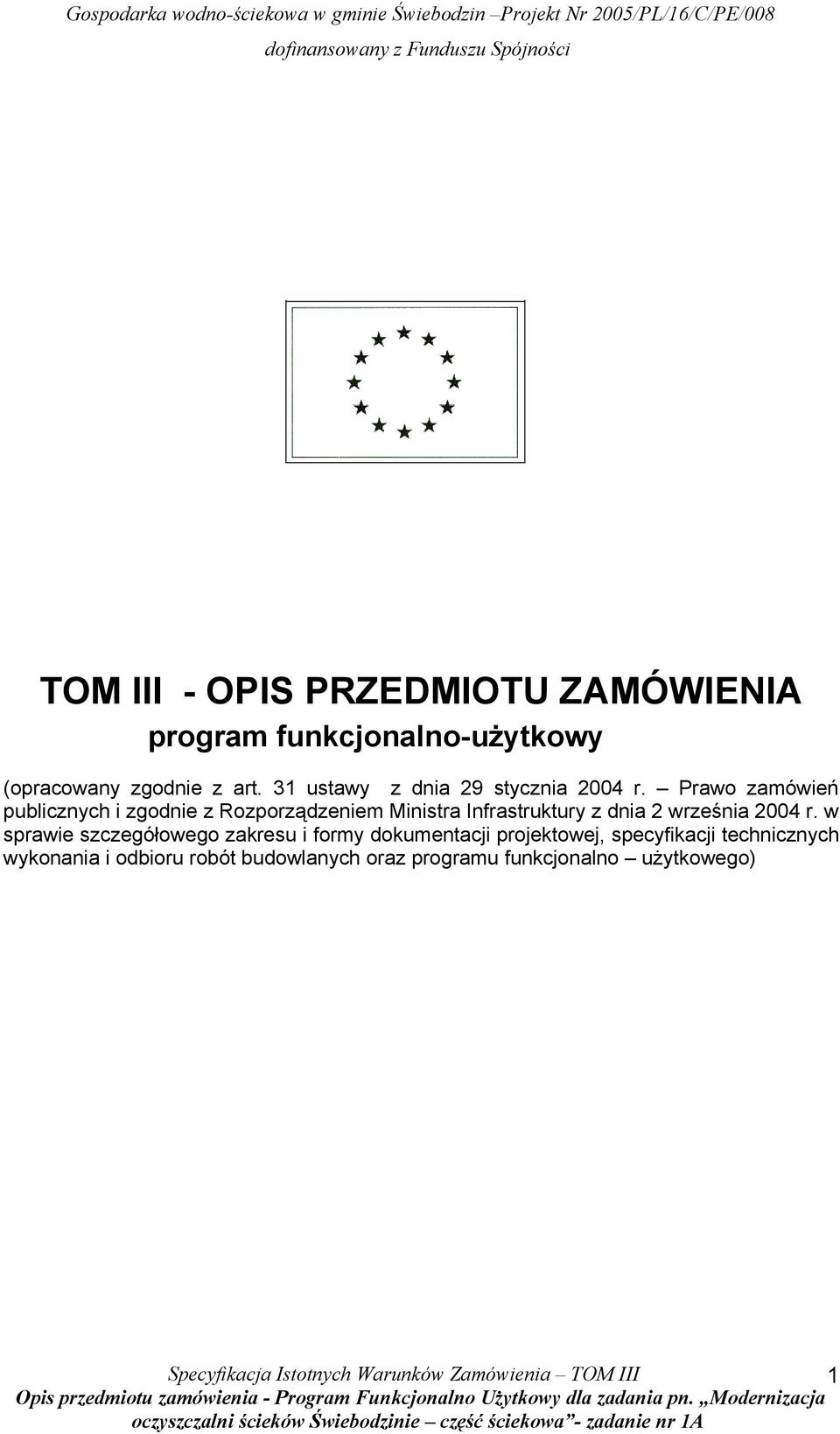 Gospodarka wodno-ściekowa w gminie Świebodzin –Projekt Nr 2005/PL/16/C/PE/008
dofinansowany z Funduszu Spójności

TOM III - OPIS PRZEDMIOTU ZAMÓWIENIA
program funkcjonalno-użytkowy

(opracowany zgodnie z art. 31 ustawy z dnia 29 stycznia 2004 r. – Prawo zamówień publicznych i zgodnie z Rozporządzeniem Ministra Infrastruktury z dnia 2 września 2004 r. w sprawie szczegółowego zakresu i formy dokumentacji projektowej, specyfikacji technicznych wykonania i odbioru robót budowlanych oraz programu funkcjonalno – użytkowego)

Specyfikacja Istotnych Warunków Zamówienia – TOM III
1
Opis przedmiotu zamówienia - Program Funkcjonalno Użytkowy dla zadania pn. „Modernizacja oczyszczalni ścieków Świebodzinie – część ściekowa”- zadanie nr 1A